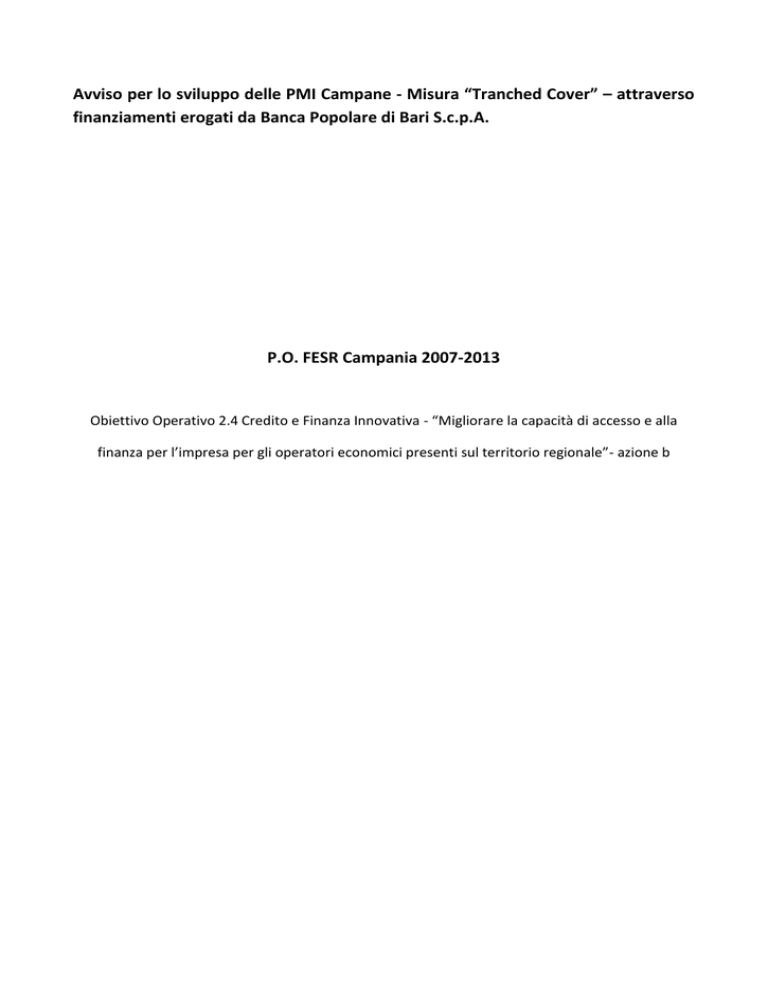 Avviso per lo sviluppo delle PMI Campane - Misura “Tranched Cover” – attraverso finanziamenti erogati da Banca Popolare di Bari S.c.p.A.

P.O. FESR Campania 2007-2013

Obiettivo Operativo 2.4 Credito e Finanza Innovativa - “Migliorare la capacità di accesso e alla finanza per l’impresa per gli operatori economici presenti sul territorio regionale”- azione b